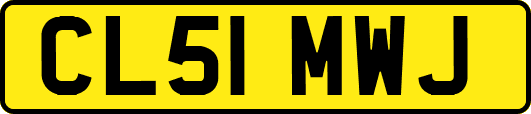 CL51 MWJ